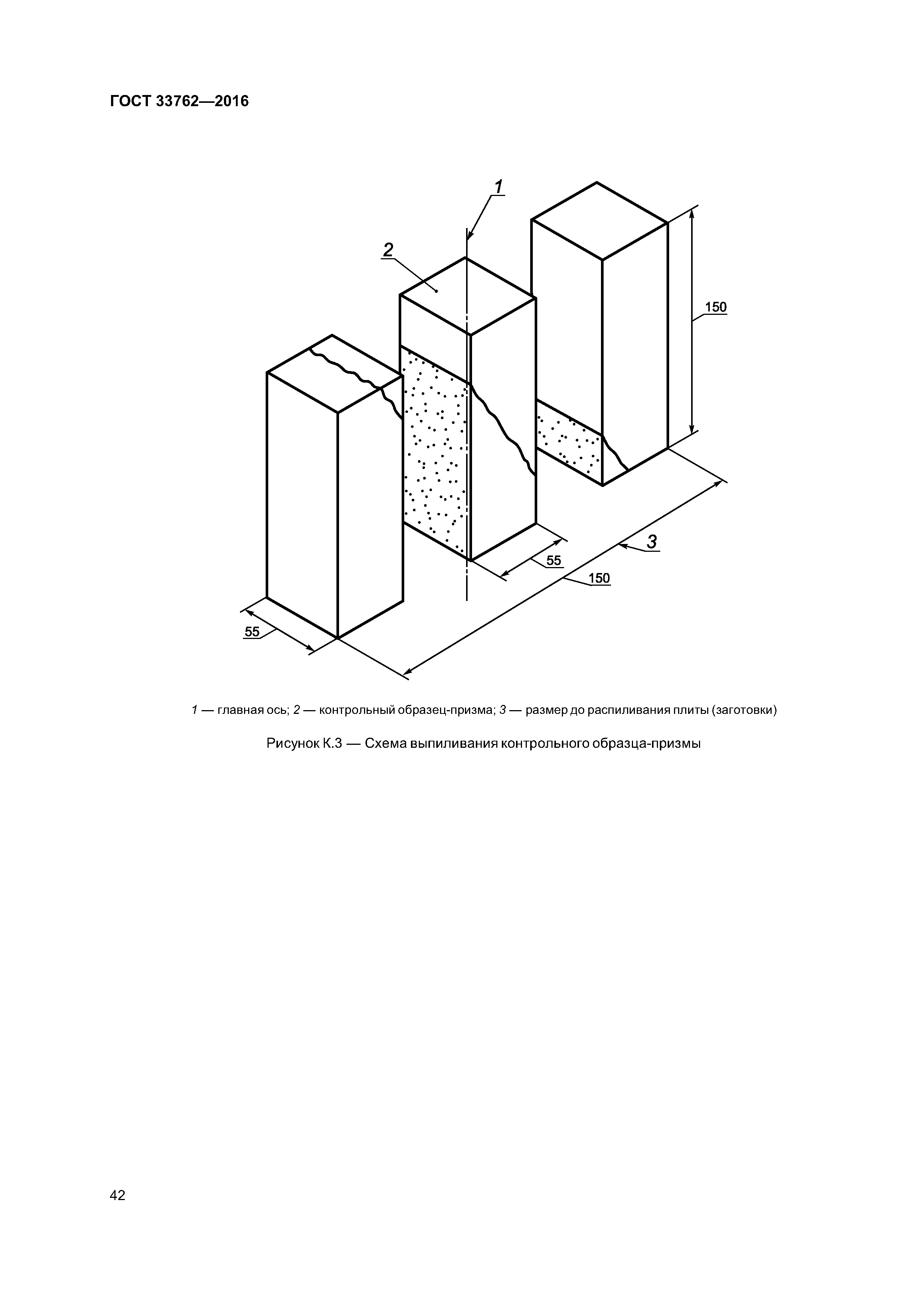 ГОСТ 33762—2016

1

2

150

3

55

150

55

1 — главная ось; 2 — контрольный образец-призма; 3 — размер до распиливания плиты (заготовки)

Рисунок К.3 — Схема выпиливания контрольного образца-призмы

42